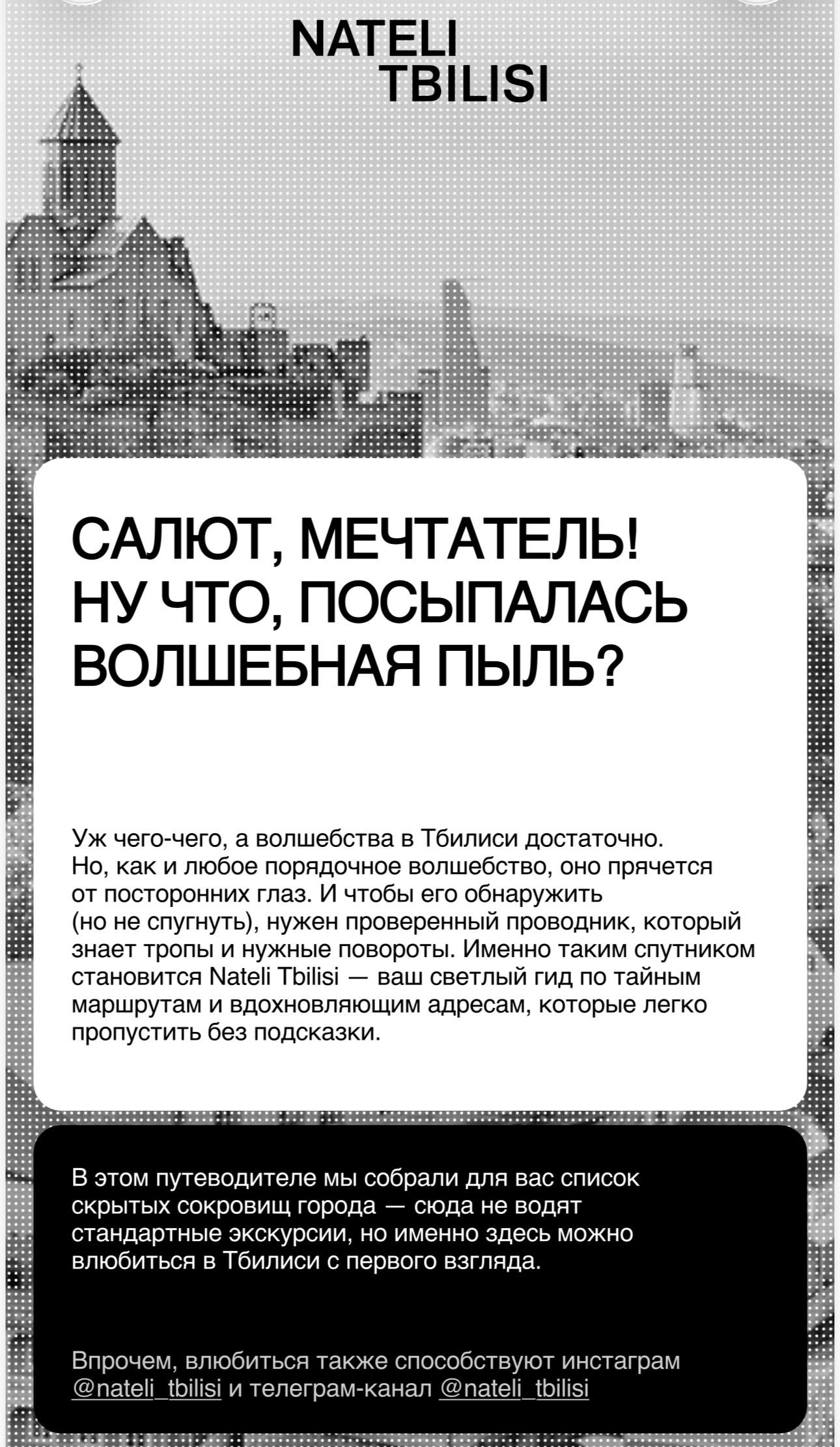 NATELI
TBILISI

САЛЮТ, МЕЧТАТЕЛЬ! НУ ЧТО, ПОСЫПАЛАСЬ ВОЛШЕБНАЯ ПЫЛЬ?

Уж чего-чего, а волшебства в Тбилиси достаточно. Но, как и любое порядочное волшебство, оно прячется от посторонних глаз. И чтобы его обнаружить (но не спугнуть), нужен проверенный проводник, который знает тропы и нужные повороты. Именно таким спутником становится Nateli Tbilisi — ваш светлый гид по тайным маршрутам и вдохновляющим адресам, которые легко пропустить без подсказки.

В этом путеводителе мы собрали для вас список скрытых сокровищ города — сюда не водят стандартные экскурсии, но именно здесь можно влюбиться в Тбилиси с первого взгляда.

Впрочем, влюбиться также способствуют инстаграм @nateli_tbilisi и телеграм-канал @nateli_tbilisi